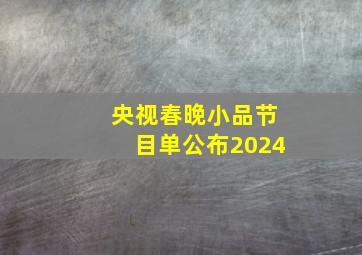 央视春晚小品节目单公布2024